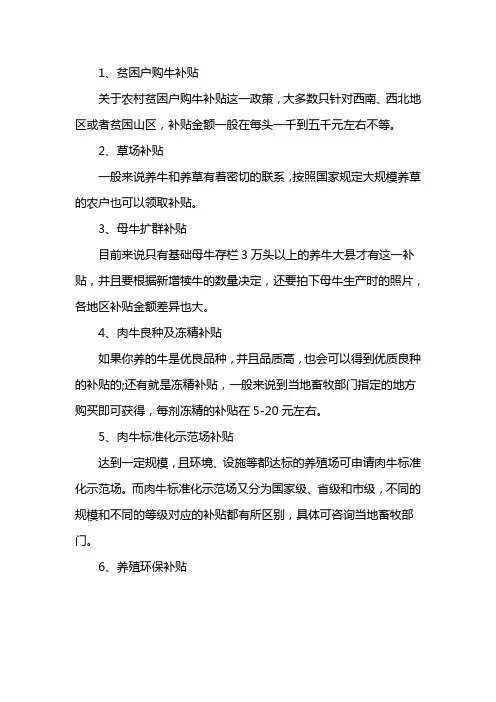 1、贫困户购牛补贴

关于农村贫困户购牛补贴这一政策，大多数只针对西南、西北地区或者贫困山区，补贴金额一般在每头一千到五千元左右不等。

2、草场补贴

一般来说养牛和养草有着密切的联系，按照国家规定大规模养草的农户也可以领取补贴。

3、母牛扩群补贴

目前来说只有基础母牛存栏 3 万头以上的养牛大县才有这一补贴，并且要根据新增犊牛的数量决定，还要拍下母牛生产时的照片，各地区补贴金额差异也大。

4、肉牛良种及冻精补贴

如果你养的牛是优良品种，并且品质高，也会可以得到优质良种的补贴的;还有就是冻精补贴，一般来说到当地畜牧部门指定的地方购买即可获得，每剂冻精的补贴在 5-20 元左右。

5、肉牛标准化示范场补贴

达到一定规模，且环境、设施等都达标的养殖场可申请肉牛标准化示范场。而肉牛标准化示范场又分为国家级、省级和市级，不同的规模和不同的等级对应的补贴都有所区别，具体可咨询当地畜牧部门。

6、养殖环保补贴